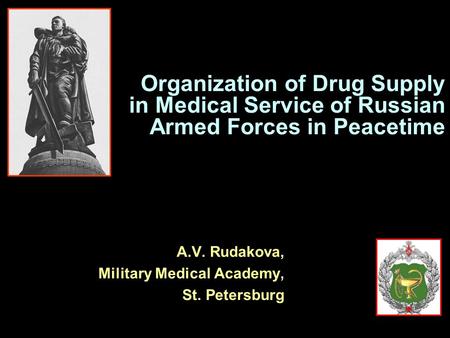 Organization of Drug Supply in Medical Service of Russian Armed Forces in Peacetime

A.V. Rudakova,
Military Medical Academy,
St. Petersburg